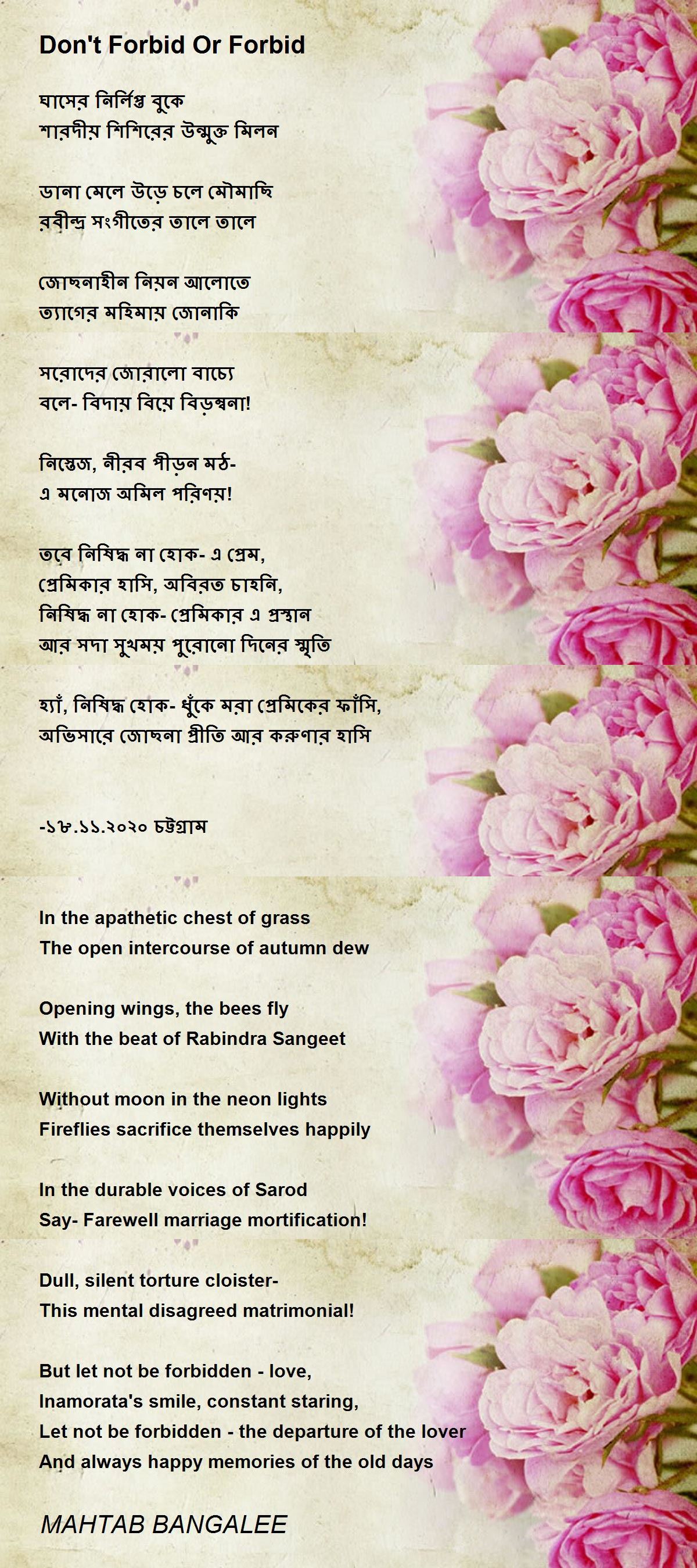 Don't Forbid Or Forbid

ঘাসের নির্লিপ্ত বুকে
শারদীয় শিশিরের উন্মুক্ত মিলন

ডানা মেলে উড়ে চলে মৌমাছি
রবীন্দ্র সংগীতের তালে তালে

জোছনাহীন নিয়ন আলোতে
ত্যাগের মহিমায় জোনাকি

সরোদের জোরালো বাচ্যে
বলে- বিদায় বিয়ে বিড়ম্বনা!

নিস্তেজ, নীরব পীড়ন মঠ-
এ মনোজ অমিল পরিণয়!

তবে নিষিদ্ধ না হোক- এ প্রেম,
প্রেমিকার হাসি, অবিরত চাহনি,
নিষিদ্ধ না হোক- প্রেমিকার এ প্রস্থান
আর সদা সুখময় পুরোনো দিনের স্মৃতি

হ্যাঁ, নিষিদ্ধ হোক- ধুঁকে মরা প্রেমিকের ফাঁসি,
অভিসারে জোছনা প্রীতি আর করুণার হাসি

-১৮.১১.২০২০ চট্টগ্রাম

In the apathetic chest of grass
The open intercourse of autumn dew

Opening wings, the bees fly
With the beat of Rabindra Sangeet

Without moon in the neon lights
Fireflies sacrifice themselves happily

In the durable voices of Sarod
Say- Farewell marriage mortification!

Dull, silent torture cloister-
This mental disagreed matrimonial!

But let not be forbidden - love,
Inamorata's smile, constant staring,
Let not be forbidden - the departure of the lover
And always happy memories of the old days

MAHTAB BANGALEE